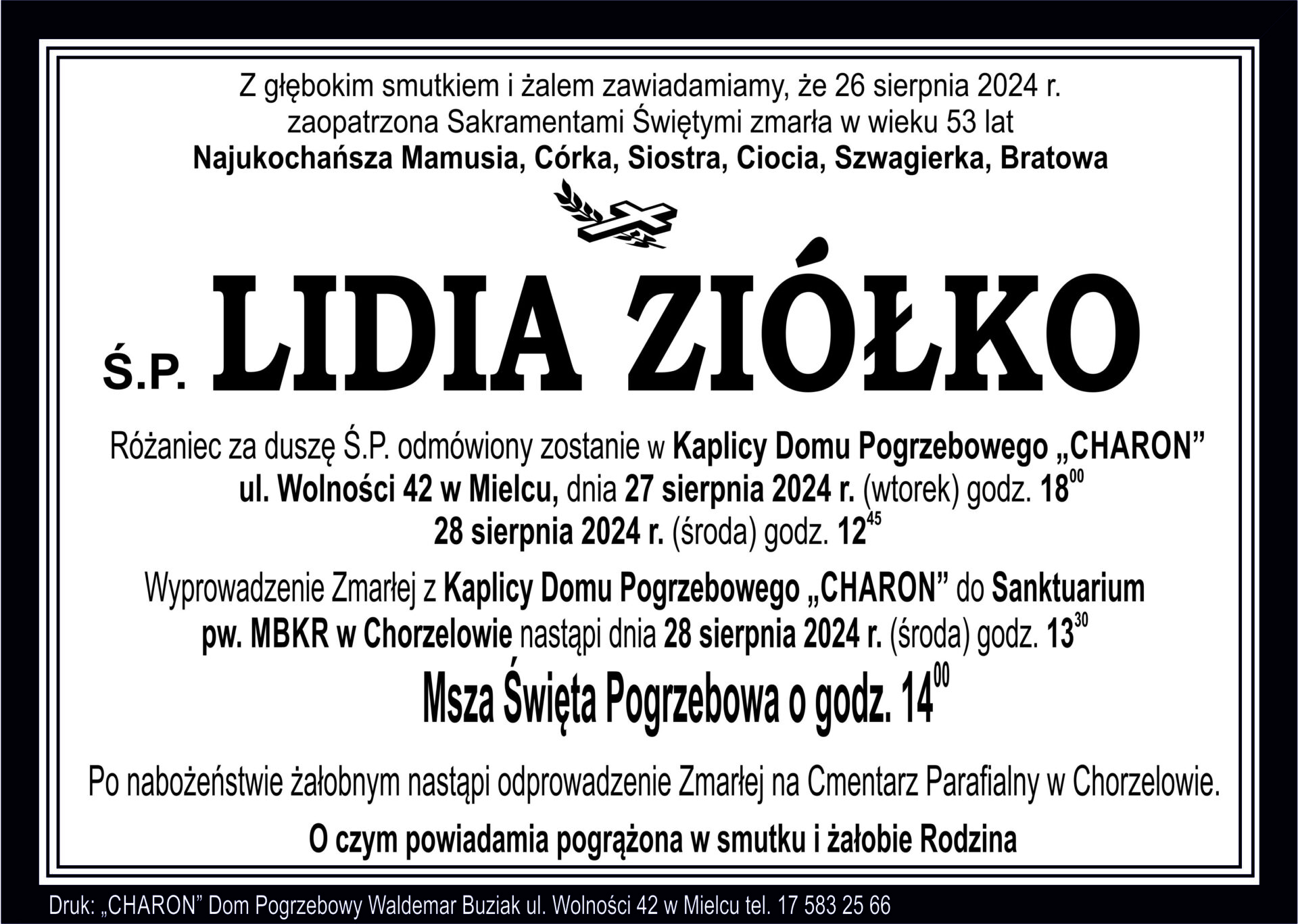 Z głębokim smutkiem i żalem zawiadamiamy, że 26 sierpnia 2024 r. zaopatrzona Sakramentami Świętymi zmarła w wieku 53 lat
Najukochańsza Mamusia, Córka, Siostra, Ciocia, Szwagierka, Bratowa

Ś.P. LIDIA ZIÓŁKO

Różaniec za duszę Ś.P. odmówiony zostanie w Kaplicy Domu Pogrzebowego „CHARON” ul. Wolności 42 w Mielcu, dnia 27 sierpnia 2024 r. (wtorek) godz. $18^{00}$
28 sierpnia 2024 r. (środa) godz. $12^{45}$

Wyprowadzenie Zmarłej z Kaplicy Domu Pogrzebowego „CHARON” do Sanktuarium pw. MBKR w Chorzelowie nastąpi dnia 28 sierpnia 2024 r. (środa) godz. $13^{30}$

Msza Święta Pogrzebowa o godz. $14^{00}$

Po nabożeństwie żałobnym nastąpi odprowadzenie Zmarłej na Cmentarz Parafialny w Chorzelowie.

O czym powiadamia pogrążona w smutku i żałobie Rodzina

Druk: „CHARON” Dom Pogrzebowy Waldemar Buziak ul. Wolności 42 w Mielcu tel. 17 583 25 66